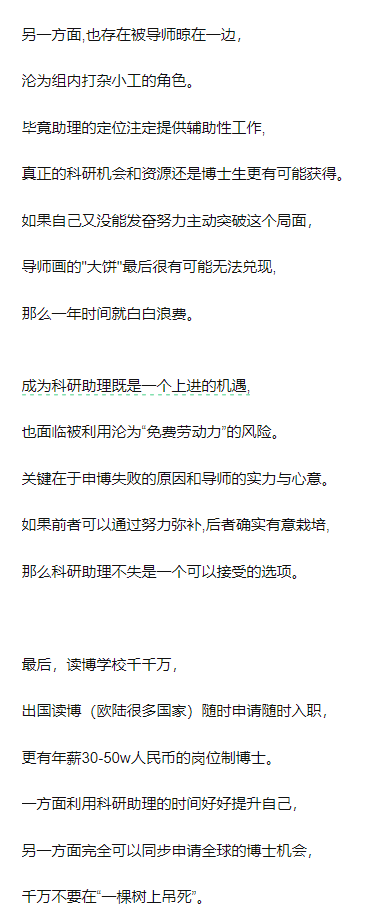 另一方面,也存在被导师晾在一边,

沦为组内打杂小工的角色。

毕竟助理的定位注定提供辅助性工作,

真正的科研机会和资源还是博士生更有可能获得。

如果自己又没能发奋努力主动突破这个局面,

导师画的"大饼"最后很有可能无法兑现,

那么一年时间就白白浪费。

成为科研助理既是一个上进的机遇,

也面临被利用沦为“免费劳动力”的风险。

关键在于申博失败的原因和导师的实力与心意。

如果前者可以通过努力弥补,后者确实有意栽培,

那么科研助理不失是一个可以接受的选项。

最后，读博学校千千万,

出国读博（欧陆很多国家）随时申请随时入职,

更有年薪30-50w人民币的岗位制博士。

一方面利用科研助理的时间好好提升自己,

另一方面完全可以同步申请全球的博士机会,

千万不要在“一棵树上吊死”。